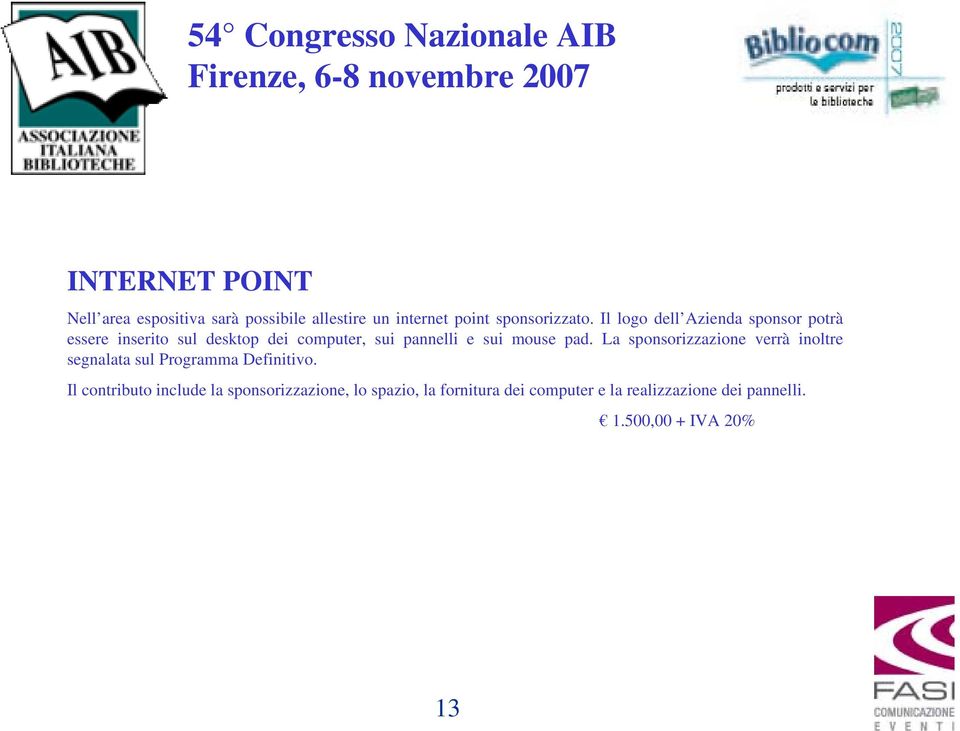 AIB
ASSOCIAZIONE ITALIANA BIBLIOTECHE

54° Congresso Nazionale AIB
Firenze, 6-8 novembre 2007

Bibliocom 2007
prodotti e servizi per le biblioteche

INTERNET POINT

Nell'area espositiva sarà possibile allestire un internet point sponsorizzato. Il logo dell'Azienda sponsor potrà essere inserito sul desktop dei computer, sui pannelli e sui mouse pad. La sponsorizzazione verrà inoltre segnalata sul Programma Definitivo.

Il contributo include la sponsorizzazione, lo spazio, la fornitura dei computer e la realizzazione dei pannelli.

€ 1.500,00 + IVA 20%

13

FASI
COMUNICAZIONE
EVENTI